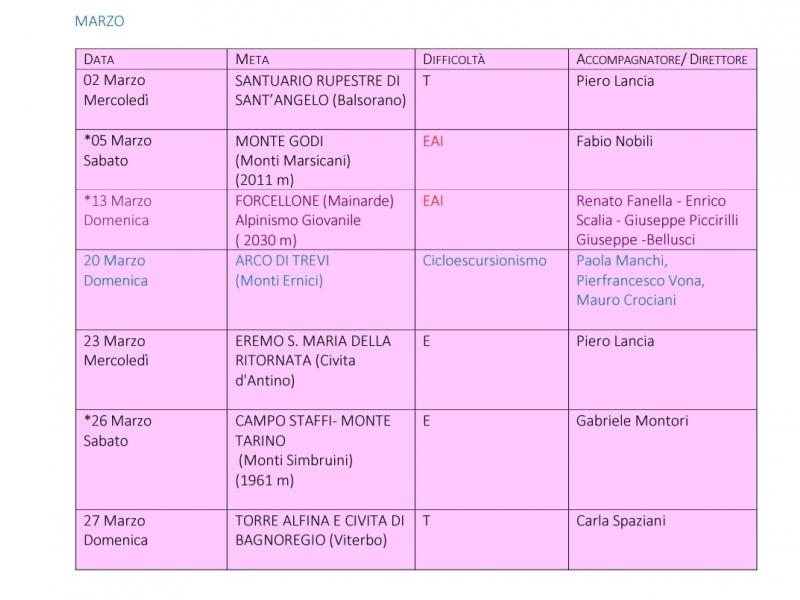 MARZO

| DATA | META | DIFFICOLTÀ | ACCOMPAGNATORE/ DIRETTORE |
|---|---|---|---|
| 02 Marzo Mercoledì | SANTUARIO RUPESTRE DI SANT'ANGELO (Balsorano) | T | Piero Lancia |
| *05 Marzo Sabato | MONTE GODI (Monti Marsicani) (2011 m) | EAI | Fabio Nobili |
| *13 Marzo Domenica | FORCELLONE (Mainarde) Alpinismo Giovanile ( 2030 m) | EAI | Renato Fanella - Enrico Scalia - Giuseppe Piccirilli Giuseppe -Bellusci |
| 20 Marzo Domenica | ARCO DI TREVI (Monti Ernici) | Cicloescursionismo | Paola Manchi, Pierfrancesco Vona, Mauro Crociani |
| 23 Marzo Mercoledì | EREMO S. MARIA DELLA RITORNATA (Civita d'Antino) | E | Piero Lancia |
| *26 Marzo Sabato | CAMPO STAFFI- MONTE TARINO (Monti Simbruini) (1961 m) | E | Gabriele Montori |
| 27 Marzo Domenica | TORRE ALFINA E CIVITA DI BAGNOREGIO (Viterbo) | T | Carla Spaziani |